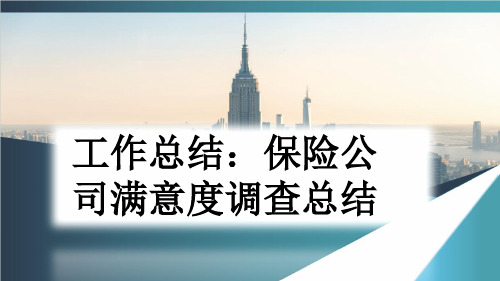 工作总结：保险公司满意度调查总结